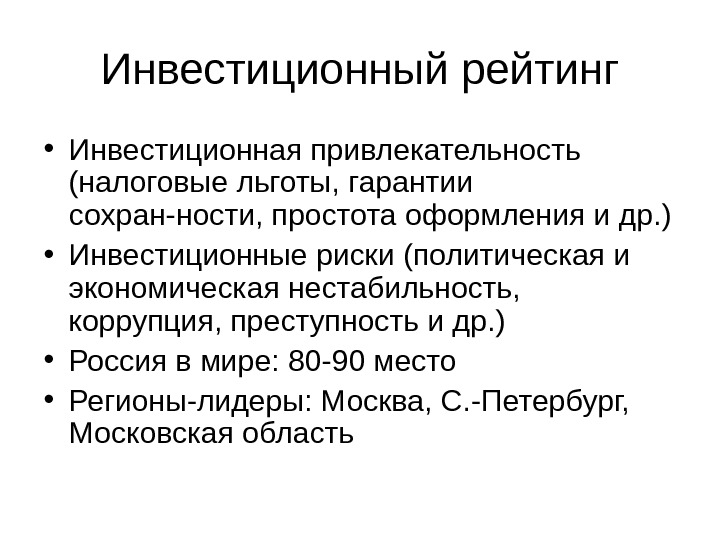 Инвестиционный рейтинг

• Инвестиционная привлекательность (налоговые льготы, гарантии сохран-ности, простота оформления и др.)
• Инвестиционные риски (политическая и экономическая нестабильность, коррупция, преступность и др.)
• Россия в мире: 80-90 место
• Регионы-лидеры: Москва, С.-Петербург, Московская область